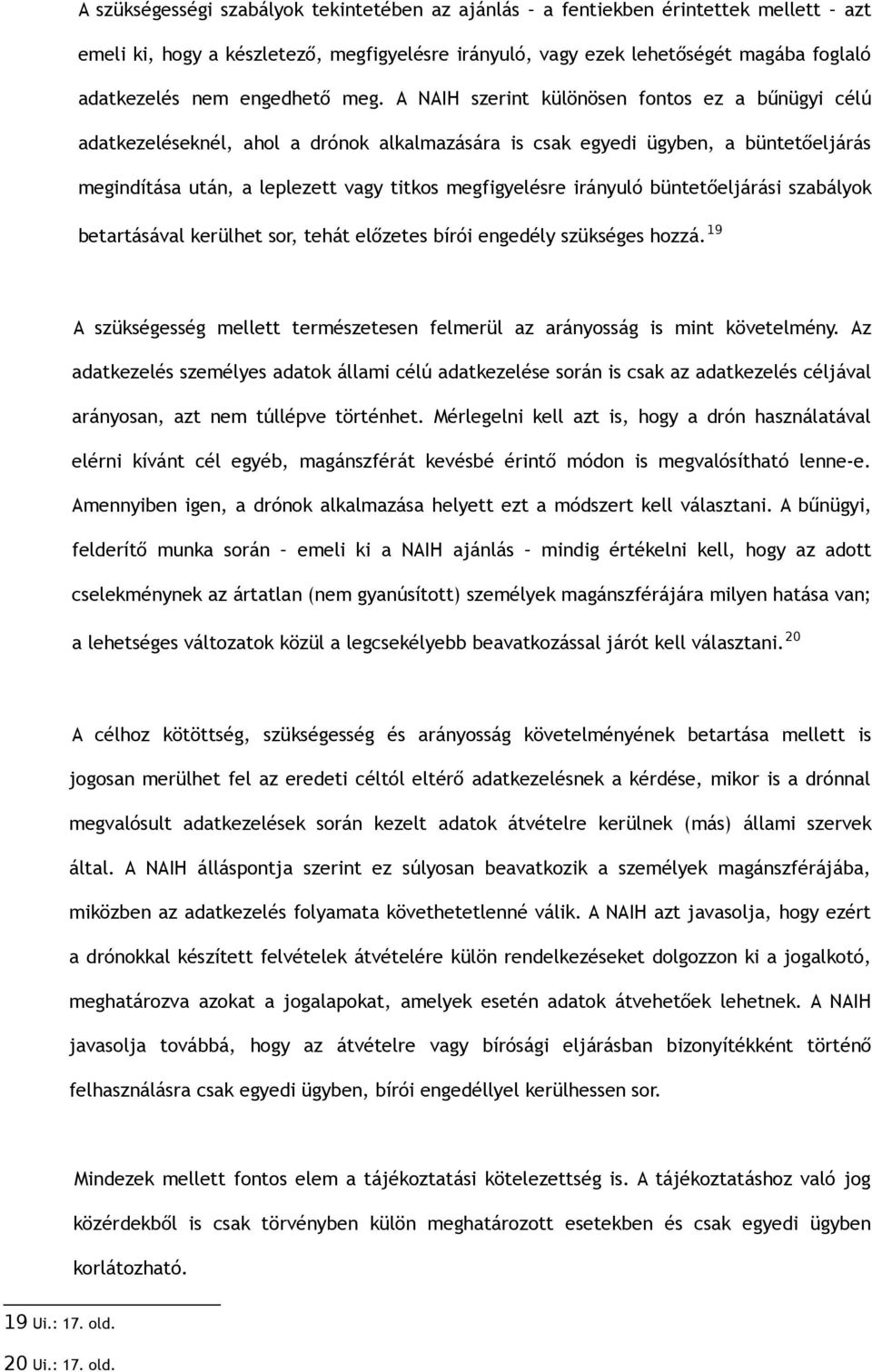 A szükségességi szabályok tekintetében az ajánlás – a fentiekben érintettek mellett – azt emeli ki, hogy a készletező, megfigyelésre irányuló, vagy ezek lehetőségét magába foglaló adatkezelés nem engedhető meg. A NAIH szerint különösen fontos ez a bűnügyi célú adatkezeléseknél, ahol a drónok alkalmazására is csak egyedi ügyben, a büntetőeljárás megindítása után, a leplezett vagy titkos megfigyelésre irányuló büntetőeljárási szabályok betartásával kerülhet sor, tehát előzetes bírói engedély szükséges hozzá.$^{19}$

A szükségesség mellett természetesen felmerül az arányosság is mint követelmény. Az adatkezelés személyes adatok állami célú adatkezelése során is csak az adatkezelés céljával arányosan, azt nem túllépve történhet. Mérlegelni kell azt is, hogy a drón használatával elérni kívánt cél egyéb, magánszférát kevésbé érintő módon is megvalósítható lenne-e. Amennyiben igen, a drónok alkalmazása helyett ezt a módszert kell választani. A bűnügyi, felderítő munka során – emeli ki a NAIH ajánlás – mindig értékelni kell, hogy az adott cselekménynek az ártatlan (nem gyanúsított) személyek magánszférájára milyen hatása van; a lehetséges változatok közül a legcsekélyebb beavatkozással járót kell választani.$^{20}$

A célhoz kötöttség, szükségesség és arányosság követelményének betartása mellett is jogosan merülhet fel az eredeti céltól eltérő adatkezelésnek a kérdése, mikor is a drónnal megvalósult adatkezelések során kezelt adatok átvételre kerülnek (más) állami szervek által. A NAIH álláspontja szerint ez súlyosan beavatkozik a személyek magánszférájába, miközben az adatkezelés folyamata követhetetlenné válik. A NAIH azt javasolja, hogy ezért a drónokkal készített felvételek átvételére külön rendelkezéseket dolgozzon ki a jogalkotó, meghatározva azokat a jogalapokat, amelyek esetén adatok átvehetőek lehetnek. A NAIH javasolja továbbá, hogy az átvételre vagy bírósági eljárásban bizonyítékként történő felhasználásra csak egyedi ügyben, bírói engedéllyel kerülhessen sor.

Mindezek mellett fontos elem a tájékoztatási kötelezettség is. A tájékoztatáshoz való jog közérdekből is csak törvényben külön meghatározott esetekben és csak egyedi ügyben korlátozható.

19 Ui.: 17. old.
20 Ui.: 17. old.